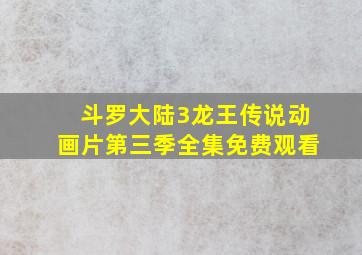 斗罗大陆3龙王传说动画片第三季全集免费观看